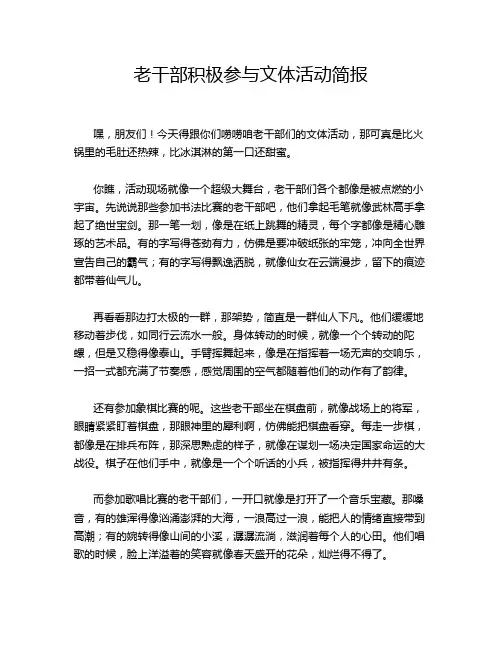 老干部积极参与文体活动简报

嘿，朋友们！今天得跟你们唠唠咱老干部们的文体活动，那可真是比火锅里的毛肚还热辣，比冰淇淋的第一口还甜蜜。

你瞧，活动现场就像一个超级大舞台，老干部们各个都像是被点燃的小宇宙。先说说那些参加书法比赛的老干部吧，他们拿起毛笔就像武林高手拿起了绝世宝剑。那一笔一划，像是在纸上跳舞的精灵，每个字都像是精心雕琢的艺术品。有的字写得苍劲有力，仿佛是要冲破纸张的牢笼，冲向全世界宣告自己的霸气；有的字写得飘逸洒脱，就像仙女在云端漫步，留下的痕迹都带着仙气儿。

再看看那边打太极的一群，那架势，简直是一群仙人下凡。他们缓缓地移动着步伐，如同行云流水一般。身体转动的时候，就像一个个转动的陀螺，但是又稳得像泰山。手臂挥舞起来，像是在指挥着一场无声的交响乐，一招一式都充满了节奏感，感觉周围的空气都随着他们的动作有了韵律。

还有参加象棋比赛的呢。这些老干部坐在棋盘前，就像战场上的将军，眼睛紧紧盯着棋盘，那眼神里的犀利啊，仿佛能把棋盘看穿。每走一步棋，都像是在排兵布阵，那深思熟虑的样子，就像在谋划一场决定国家命运的大战役。棋子在他们手中，就像是一个个听话的小兵，被指挥得井井有条。

而参加歌唱比赛的老干部们，一开口就像是打开了一个音乐宝藏。那嗓音，有的雄浑得像汹涌澎湃的大海，一浪高过一浪，能把人的情绪直接带到高潮；有的婉转得像山间的小溪，潺潺流淌，滋润着每个人的心田。他们唱歌的时候，脸上洋溢着的笑容就像春天盛开的花朵，灿烂得不得了。